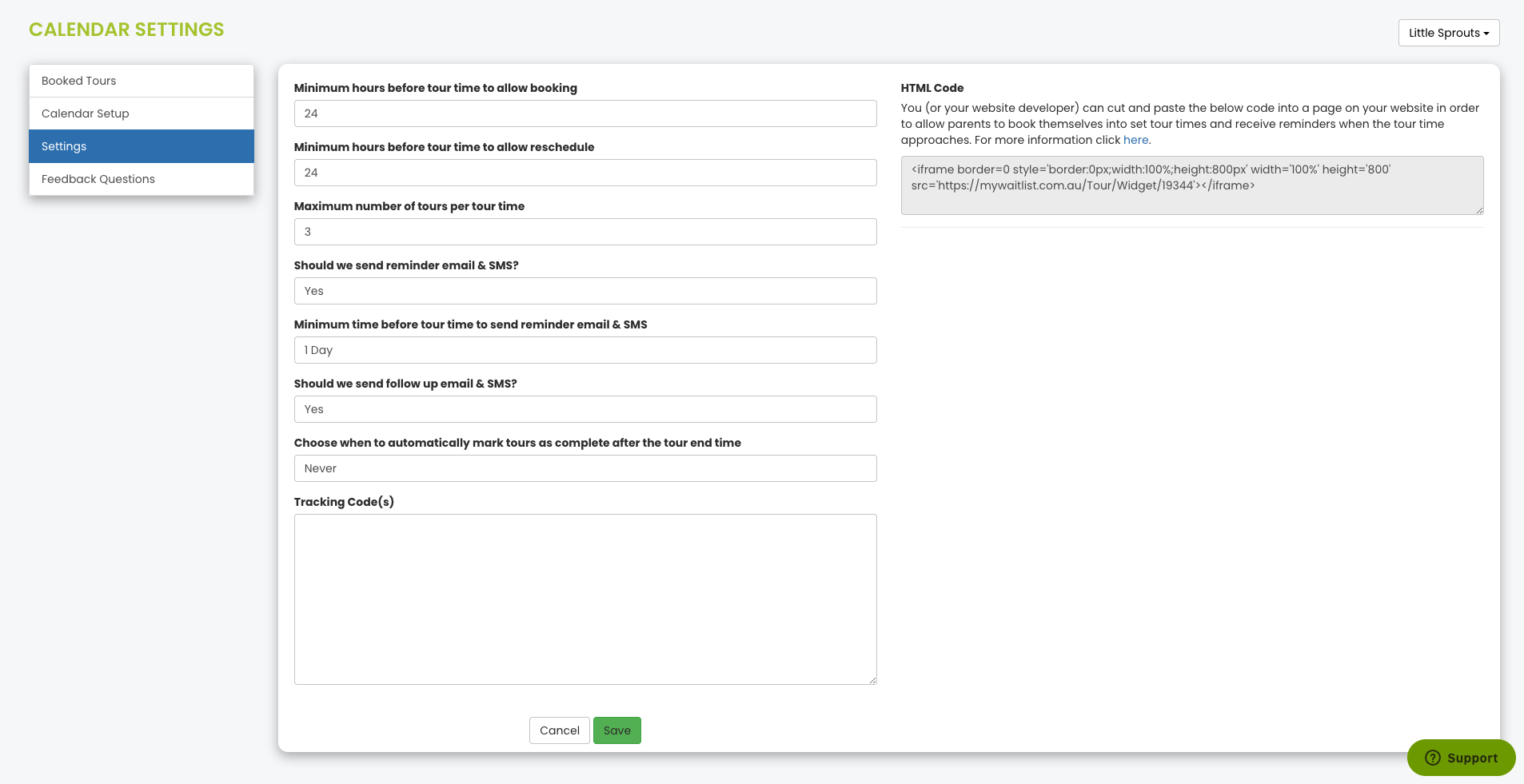 CALENDAR SETTINGS

Little Sprouts

Booked Tours
Calendar Setup
Settings
Feedback Questions

Minimum hours before tour time to allow booking
24
Minimum hours before tour time to allow reschedule
24
Maximum number of tours per tour time
3
Should we send reminder email & SMS?
Yes
Minimum time before tour time to send reminder email & SMS
1 Day
Should we send follow up email & SMS?
Yes
Choose when to automatically mark tours as complete after the tour end time
Never
Tracking Code(s)

Cancel Save

HTML Code
You (or your website developer) can cut and paste the below code into a page on your website in order to allow parents to book themselves into set tour times and receive reminders when the tour time approaches. For more information click here.

<iframe border=0 style='border:0px;width:100%;height:800px' width='100%' height='800' src='https://mywaitlist.com.au/Tour/Widget/19344'></iframe>

Support